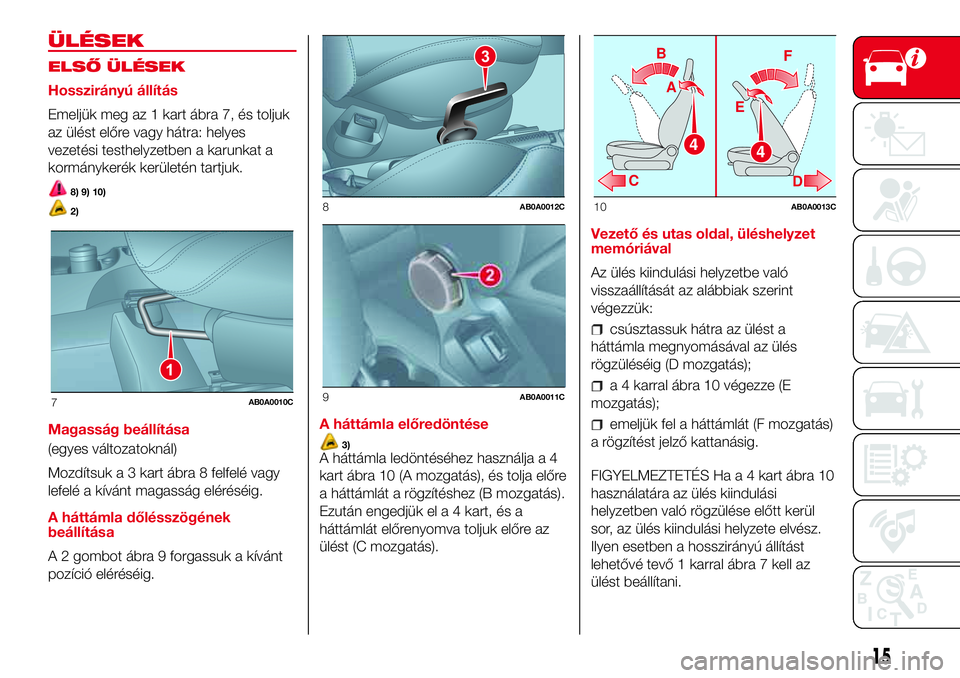 ÜLÉSEK

ELSŐ ÜLÉSEK

Hosszirányú állítás

Emeljük meg az 1 kart ábra 7, és toljuk az ülést előre vagy hátra: helyes vezetési testhelyzetben a karunkat a kormánykerék kerületén tartjuk.

8) 9) 10)

2)

1

7 AB0A0010C

Magasság beállítása

(egyes változatoknál)

Mozdítsuk a 3 kart ábra 8 felfelé vagy lefelé a kívánt magasság eléréséig.

A háttámla dőlésszögének beállítása

A 2 gombot ábra 9 forgassuk a kívánt pozíció eléréséig.

3

8 AB0A0012C

2

9 AB0A0011C

A háttámla előredöntése

3)

A háttámla ledöntéséhez használja a 4 kart ábra 10 (A mozgatás), és tolja előre a háttámlát a rögzítéshez (B mozgatás). Ezután engedjük el a 4 kart, és a háttámlát előrenyomva toljuk előre az ülést (C mozgatás).

B A 4 C F E 4 D

10 AB0A0013C

Vezető és utas oldal, üléshelyzet memóriával

Az ülés kiindulási helyzetbe való visszaállítását az alábbiak szerint végezzük:

csúsztassuk hátra az ülést a háttámla megnyomásával az ülés rögzüléséig (D mozgatás);

a 4 karral ábra 10 végezze (E mozgatás);

emeljük fel a háttámlát (F mozgatás) a rögzítést jelző kattanásig.

FIGYELMEZTETÉS Ha a 4 kart ábra 10 használatára az ülés kiindulási helyzetben való rögzülése előtt kerül sor, az ülés kiindulási helyzete elvész. Ilyen esetben a hosszirányú állítást lehetővé tevő 1 karral ábra 7 kell az ülést beállítani.

15

carmanualsonline.info